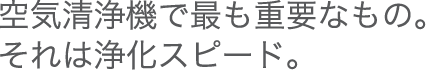 空気清浄機で最も重要なもの。
それは浄化スピード。